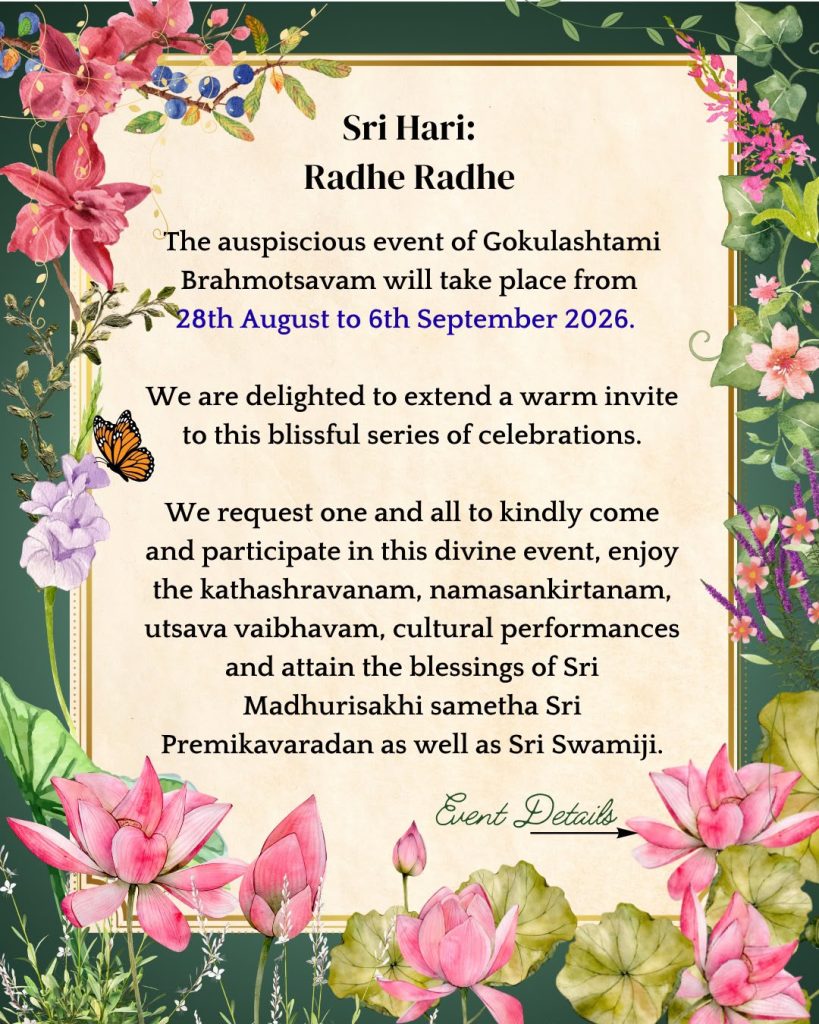 Sri Hari:
Radhe Radhe

The auspiscious event of Gokulashtami Brahmotsavam will take place from 28th August to 6th September 2026.

We are delighted to extend a warm invite to this blissful series of celebrations.

We request one and all to kindly come and participate in this divine event, enjoy the kathashravanam, namasankirtanam, utsava vaibhavam, cultural performances and attain the blessings of Sri Madhurisakhi sametha Sri Premikavaradan as well as Sri Swamiji.

Event Details